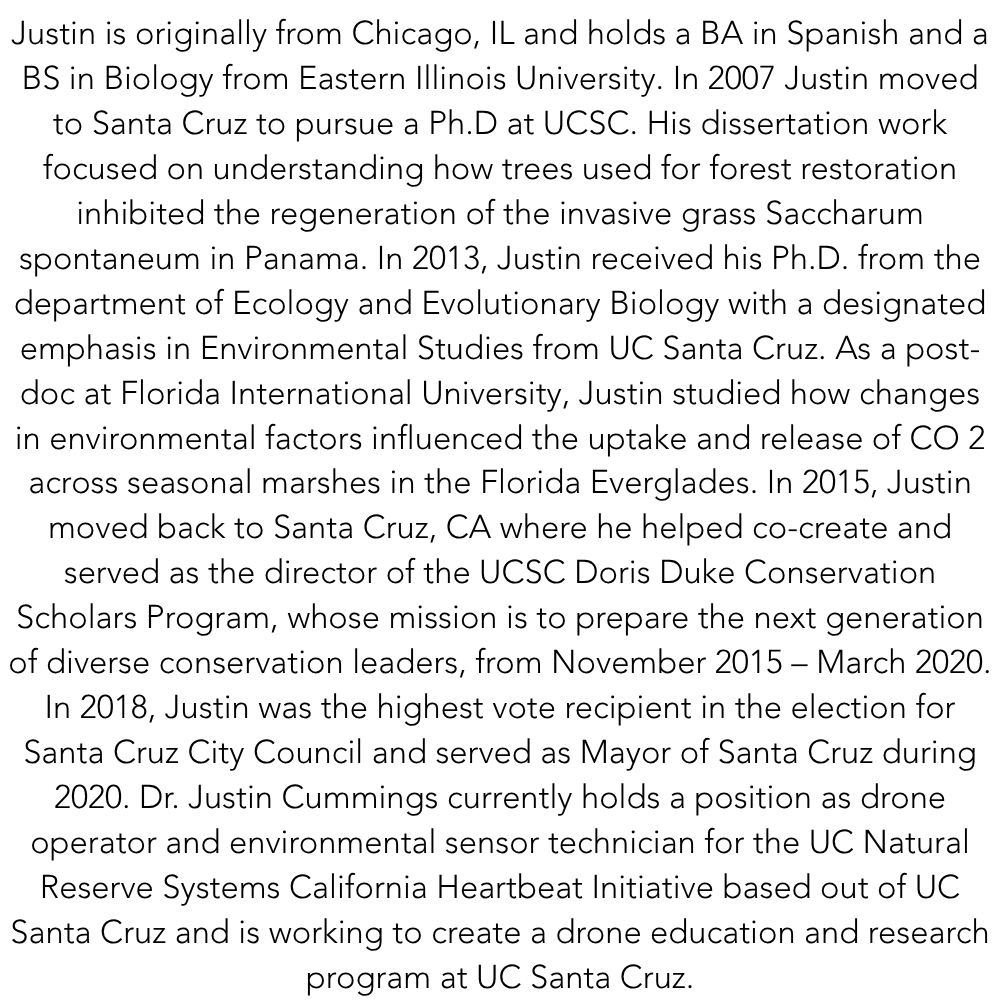 Justin is originally from Chicago, IL and holds a BA in Spanish and a BS in Biology from Eastern Illinois University. In 2007 Justin moved to Santa Cruz to pursue a Ph.D at UCSC. His dissertation work focused on understanding how trees used for forest restoration inhibited the regeneration of the invasive grass Saccharum spontaneum in Panama. In 2013, Justin received his Ph.D. from the department of Ecology and Evolutionary Biology with a designated emphasis in Environmental Studies from UC Santa Cruz. As a post-doc at Florida International University, Justin studied how changes in environmental factors influenced the uptake and release of CO 2 across seasonal marshes in the Florida Everglades. In 2015, Justin moved back to Santa Cruz, CA where he helped co-create and served as the director of the UCSC Doris Duke Conservation Scholars Program, whose mission is to prepare the next generation of diverse conservation leaders, from November 2015 – March 2020. In 2018, Justin was the highest vote recipient in the election for Santa Cruz City Council and served as Mayor of Santa Cruz during 2020. Dr. Justin Cummings currently holds a position as drone operator and environmental sensor technician for the UC Natural Reserve Systems California Heartbeat Initiative based out of UC Santa Cruz and is working to create a drone education and research program at UC Santa Cruz.